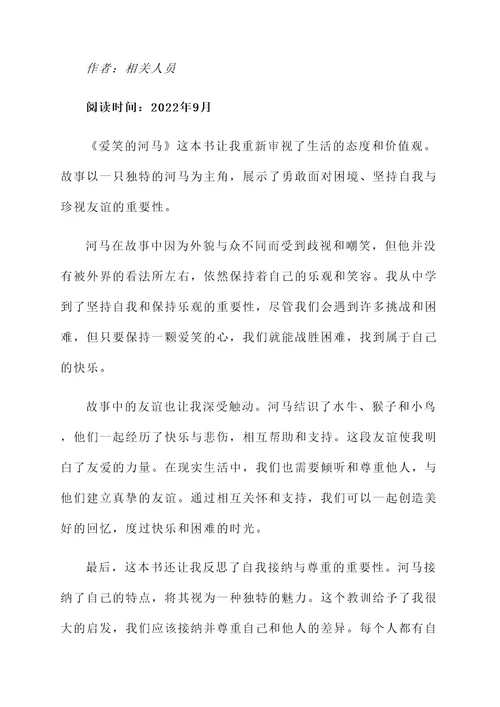 作者：相关人员

阅读时间：2022年9月

《爱笑的河马》这本书让我重新审视了生活的态度和价值观。故事以一只独特的河马为主角，展示了勇敢面对困境、坚持自我与珍视友谊的重要性。

河马在故事中因为外貌与众不同而受到歧视和嘲笑，但他并没有被外界的看法所左右，依然保持着自己的乐观和笑容。我从中学到了坚持自我和保持乐观的重要性，尽管我们会遇到许多挑战和困难，但只要保持一颗爱笑的心，我们就能战胜困难，找到属于自己的快乐。

故事中的友谊也让我深受触动。河马结识了水牛、猴子和小鸟，他们一起经历了快乐与悲伤，相互帮助和支持。这段友谊使我明白了友爱的力量。在现实生活中，我们也需要倾听和尊重他人，与他们建立真挚的友谊。通过相互关怀和支持，我们可以一起创造美好的回忆，度过快乐和困难的时光。

最后，这本书还让我反思了自我接纳与尊重的重要性。河马接纳了自己的特点，将其视为一种独特的魅力。这个教训给予了我很大的启发，我们应该接纳并尊重自己和他人的差异。每个人都有自